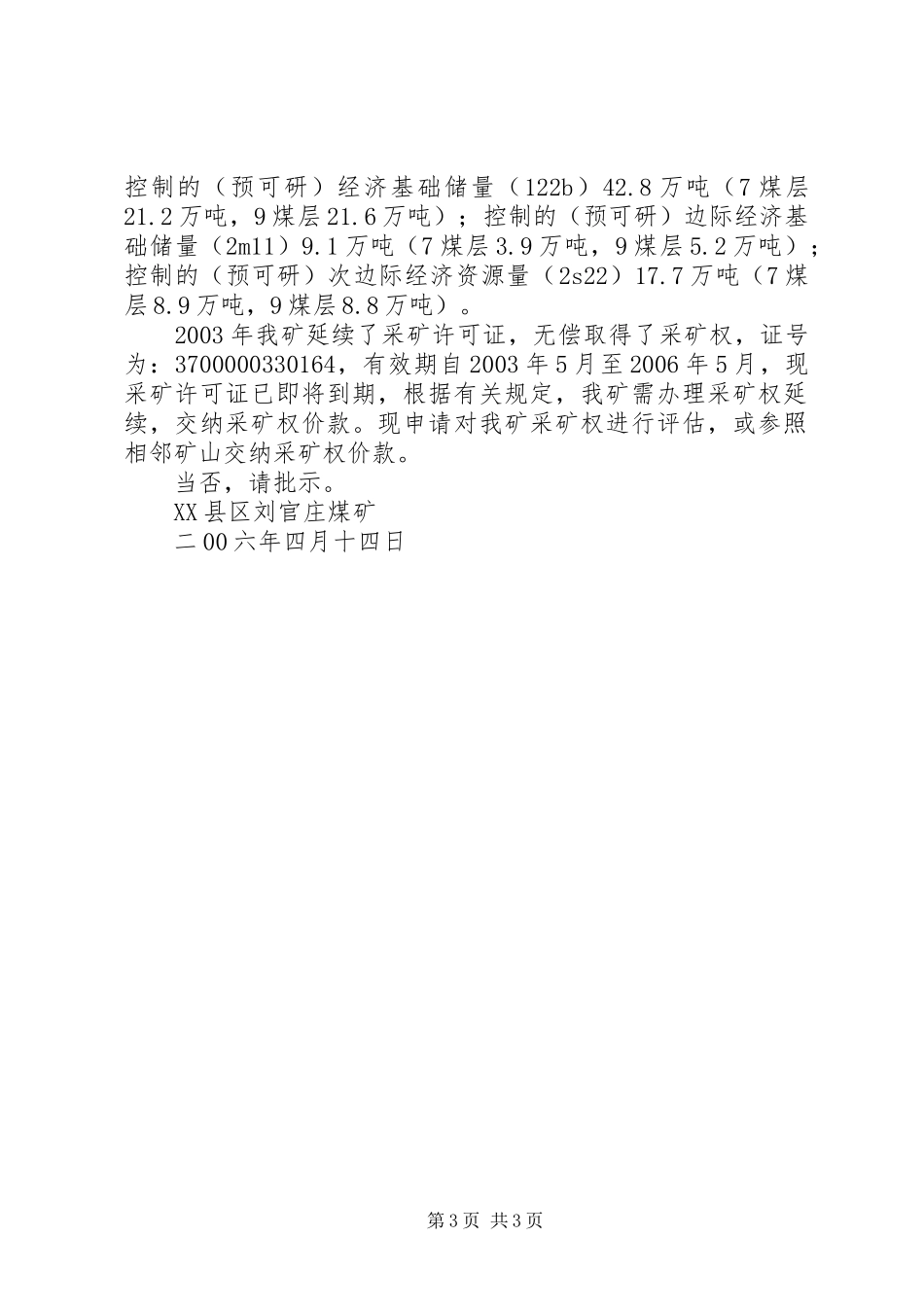 控制的（预可研）经济基础储量（122b）42.8万吨（7煤层21.2万吨，9煤层21.6万吨）；控制的（预可研）边际经济基础储量（2m11）9.1万吨（7煤层3.9万吨，9煤层5.2万吨）；控制的（预可研）次边际经济资源量（2s22）17.7万吨（7煤层8.9万吨，9煤层8.8万吨）。

2003年我矿延续了采矿许可证，无偿取得了采矿权，证号为：3700000330164，有效期自2003年5月至2006年5月，现采矿许可证已即将到期，根据有关规定，我矿需办理采矿权延续，交纳采矿权价款。现申请对我矿采矿权进行评估，或参照相邻矿山交纳采矿权价款。

当否，请批示。

XX县区刘官庄煤矿

二00六年四月十四日

第3页 共3页